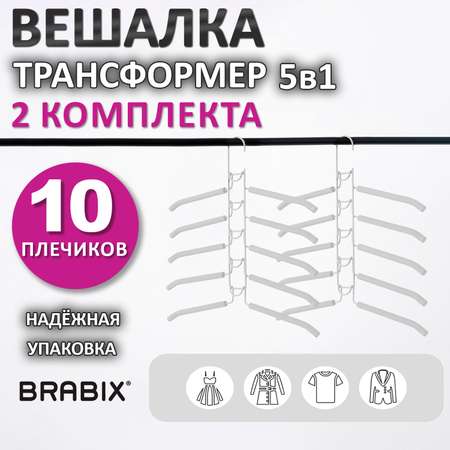 ВЕШАЛКА
ТРАНСФОРМЕР 5в1
2 КОМПЛЕКТА

10
ПЛЕЧИКОВ

НАДЁЖНАЯ
УПАКОВКА

BRABIX®